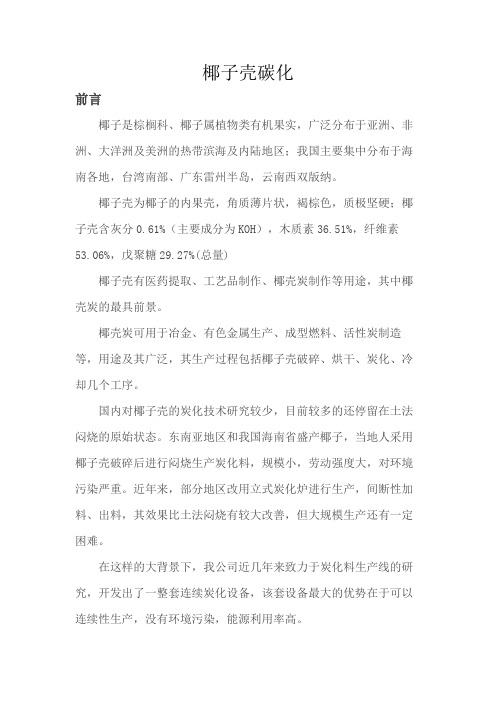 椰子壳碳化

前言

椰子是棕榈科、椰子属植物类有机果实，广泛分布于亚洲、非洲、大洋洲及美洲的热带滨海及内陆地区；我国主要集中分布于海南各地，台湾南部、广东雷州半岛，云南西双版纳。

椰子壳为椰子的内果壳，角质薄片状，褐棕色，质极坚硬；椰子壳含灰分 0.61%（主要成分为 KOH），木质素 36.51%，纤维素 53.06%，戊聚糖 29.27%(总量)

椰子壳有医药提取、工艺品制作、椰壳炭制作等用途，其中椰壳炭的最具前景。

椰壳炭可用于冶金、有色金属生产、成型燃料、活性炭制造等，用途及其广泛，其生产过程包括椰子壳破碎、烘干、炭化、冷却几个工序。

国内对椰子壳的炭化技术研究较少，目前较多的还停留在土法闷烧的原始状态。东南亚地区和我国海南省盛产椰子，当地人采用椰子壳破碎后进行闷烧生产炭化料，规模小，劳动强度大，对环境污染严重。近年来，部分地区改用立式炭化炉进行生产，间断性加料、出料，其效果比土法闷烧有较大改善，但大规模生产还有一定困难。

在这样的大背景下，我公司近几年来致力于炭化料生产线的研究，开发出了一整套连续炭化设备，该套设备最大的优势在于可以连续性生产，没有环境污染，能源利用率高。